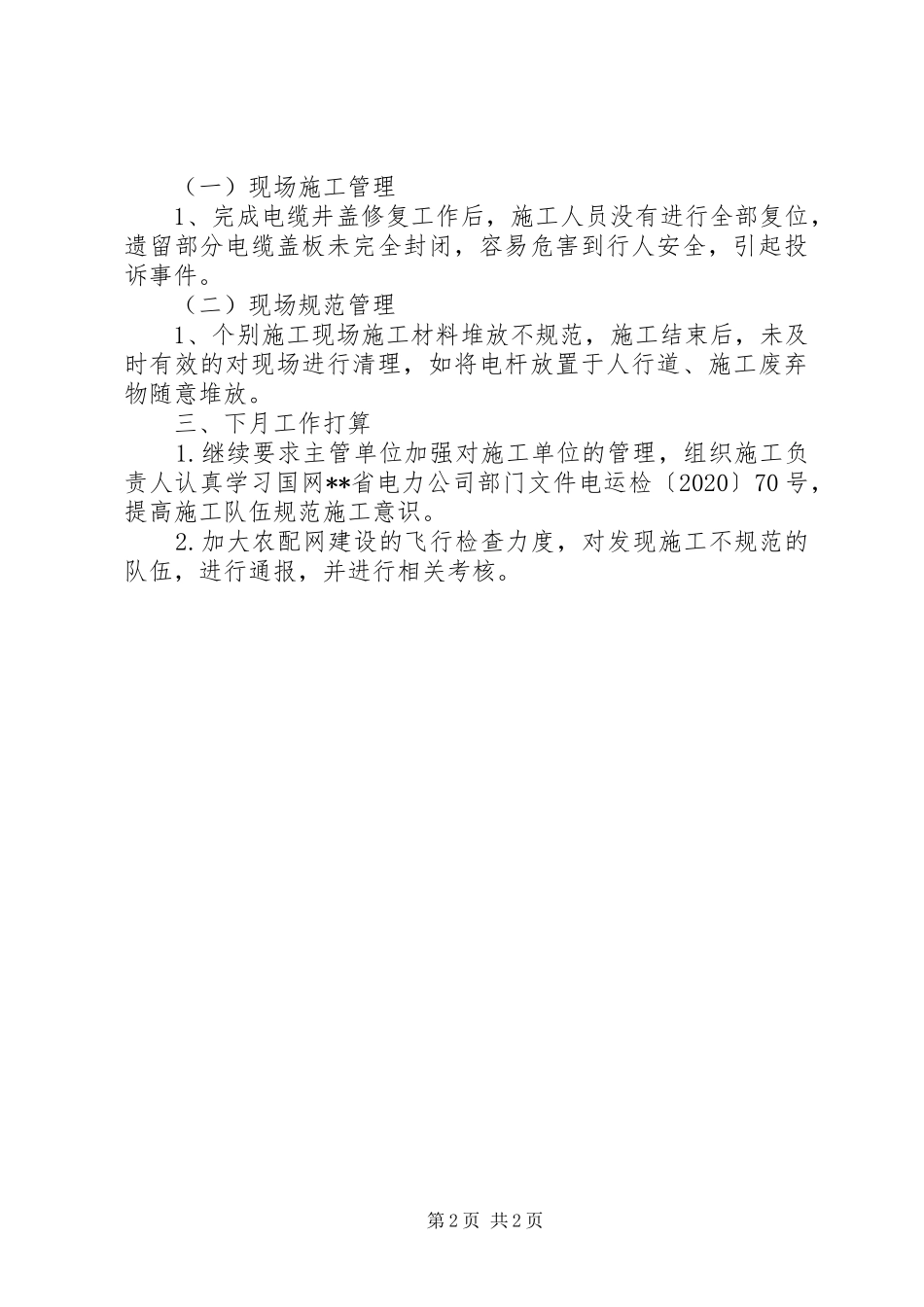 （一）现场施工管理

1、完成电缆井盖修复工作后，施工人员没有进行全部复位，遗留部分电缆盖板未完全封闭，容易危害到行人安全，引起投诉事件。

（二）现场规范管理

1、个别施工现场施工材料堆放不规范，施工结束后，未及时有效的对现场进行清理，如将电杆放置于人行道、施工废弃物随意堆放。

三、下月工作打算

1.继续要求主管单位加强对施工单位的管理，组织施工负责人认真学习国网**省电力公司部门文件电运检〔2020〕70号，提高施工队伍规范施工意识。

2.加大农配网建设的飞行检查力度，对发现施工不规范的队伍，进行通报，并进行相关考核。

第2页 共2页